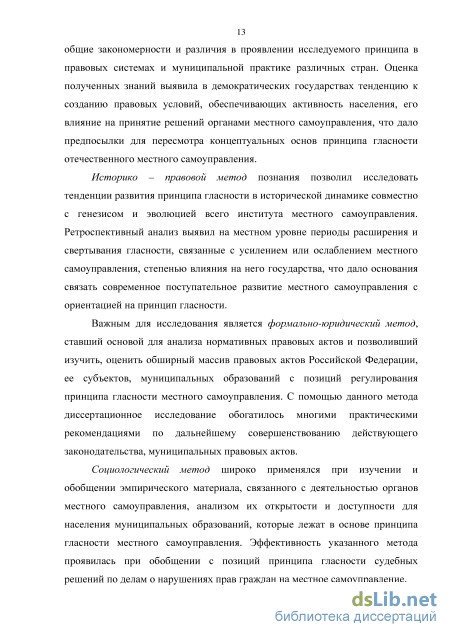 13

общие закономерности и различия в проявлении исследуемого принципа в правовых системах и муниципальной практике различных стран. Оценка полученных знаний выявила в демократических государствах тенденцию к созданию правовых условий, обеспечивающих активность населения, его влияние на принятие решений органами местного самоуправления, что дало предпосылки для пересмотра концептуальных основ принципа гласности отечественного местного самоуправления.

Историко – правовой метод познания позволил исследовать тенденции развития принципа гласности в исторической динамике совместно с генезисом и эволюцией всего института местного самоуправления. Ретроспективный анализ выявил на местном уровне периоды расширения и свертывания гласности, связанные с усилением или ослаблением местного самоуправления, степенью влияния на него государства, что дало основания связать современное поступательное развитие местного самоуправления с ориентацией на принцип гласности.

Важным для исследования является формально-юридический метод, ставший основой для анализа нормативных правовых актов и позволивший изучить, оценить обширный массив правовых актов Российской Федерации, ее субъектов, муниципальных образований с позиций регулирования принципа гласности местного самоуправления. С помощью данного метода диссертационное исследование обогатилось многими практическими рекомендациями по дальнейшему совершенствованию действующего законодательства, муниципальных правовых актов.

Социологический метод широко применялся при изучении и обобщении эмпирического материала, связанного с деятельностью органов местного самоуправления, анализом их открытости и доступности для населения муниципальных образований, которые лежат в основе принципа гласности местного самоуправления. Эффективность указанного метода проявилась при обобщении с позиций принципа гласности судебных решений по делам о нарушениях прав граждан на местное самоуправление.

dsLib.net
библиотека диссертаций